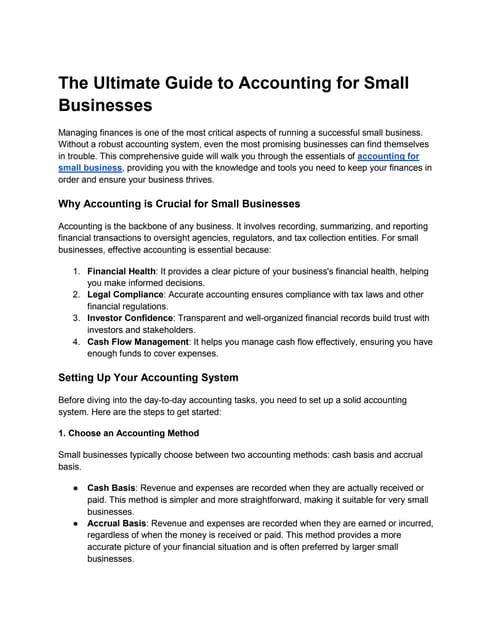 The Ultimate Guide to Accounting for Small Businesses

Managing finances is one of the most critical aspects of running a successful small business. Without a robust accounting system, even the most promising businesses can find themselves in trouble. This comprehensive guide will walk you through the essentials of accounting for small business, providing you with the knowledge and tools you need to keep your finances in order and ensure your business thrives.

Why Accounting is Crucial for Small Businesses

Accounting is the backbone of any business. It involves recording, summarizing, and reporting financial transactions to oversight agencies, regulators, and tax collection entities. For small businesses, effective accounting is essential because:

1. Financial Health: It provides a clear picture of your business's financial health, helping you make informed decisions.
2. Legal Compliance: Accurate accounting ensures compliance with tax laws and other financial regulations.
3. Investor Confidence: Transparent and well-organized financial records build trust with investors and stakeholders.
4. Cash Flow Management: It helps you manage cash flow effectively, ensuring you have enough funds to cover expenses.

Setting Up Your Accounting System

Before diving into the day-to-day accounting tasks, you need to set up a solid accounting system. Here are the steps to get started:

1. Choose an Accounting Method

Small businesses typically choose between two accounting methods: cash basis and accrual basis.

● Cash Basis: Revenue and expenses are recorded when they are actually received or paid. This method is simpler and more straightforward, making it suitable for very small businesses.
● Accrual Basis: Revenue and expenses are recorded when they are earned or incurred, regardless of when the money is received or paid. This method provides a more accurate picture of your financial situation and is often preferred by larger small businesses.